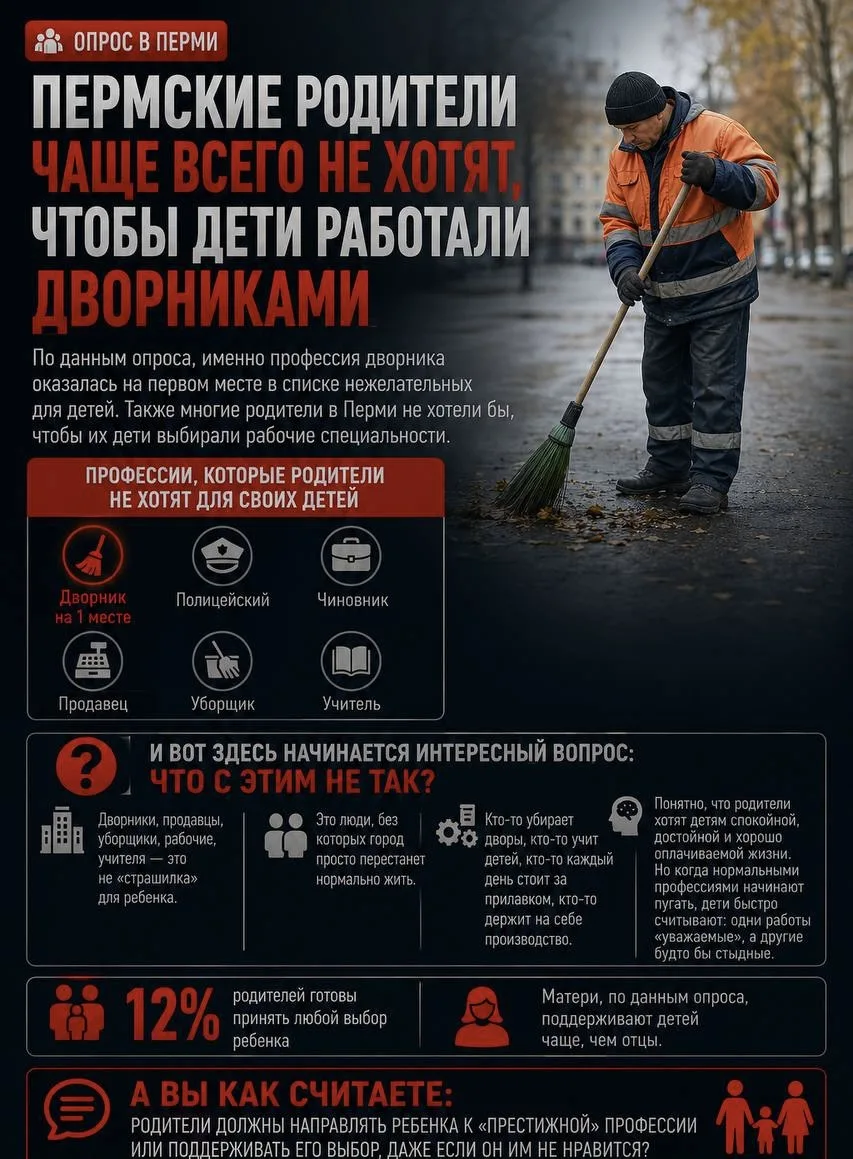 ОПРОС В ПЕРМИ

ПЕРМСКИЕ РОДИТЕЛИ ЧАЩЕ ВСЕГО НЕ ХОТЯТ, ЧТОБЫ ДЕТИ РАБОТАЛИ ДВОРНИКАМИ

По данным опроса, именно профессия дворника оказалась на первом месте в списке нежелательных для детей. Также многие родители в Перми не хотели бы, чтобы их дети выбирали рабочие специальности.

ПРОФЕССИИ, КОТОРЫЕ РОДИТЕЛИ НЕ ХОТЯТ ДЛЯ СВОИХ ДЕТЕЙ

Дворник на 1 месте
Полицейский
Чиновник
Продавец
Уборщик
Учитель

И ВОТ ЗДЕСЬ НАЧИНАЕТСЯ ИНТЕРЕСНЫЙ ВОПРОС: ЧТО С ЭТИМ НЕ ТАК?

Дворники, продавцы, уборщики, рабочие, учителя — это не «страшилка» для ребенка.

Это люди, без которых город просто перестанет нормально жить.

Кто-то убирает дворы, кто-то учит детей, кто-то каждый день стоит за прилавком, кто-то держит на себе производство.

Понятно, что родители хотят детям спокойной, достойной и хорошо оплачиваемой жизни. Но когда нормальными профессиями начинают пугать, дети быстро считывают: одни работы «уважаемые», а другие будто бы стыдные.

12% родителей готовы принять любой выбор ребенка

Матери, по данным опроса, поддерживают детей чаще, чем отцы.

А ВЫ КАК СЧИТАЕТЕ:
РОДИТЕЛИ ДОЛЖНЫ НАПРАВЛЯТЬ РЕБЕНКА К «ПРЕСТИЖНОЙ» ПРОФЕССИИ ИЛИ ПОДДЕРЖИВАТЬ ЕГО ВЫБОР, ДАЖЕ ЕСЛИ ОН ИМ НЕ НРАВИТСЯ?